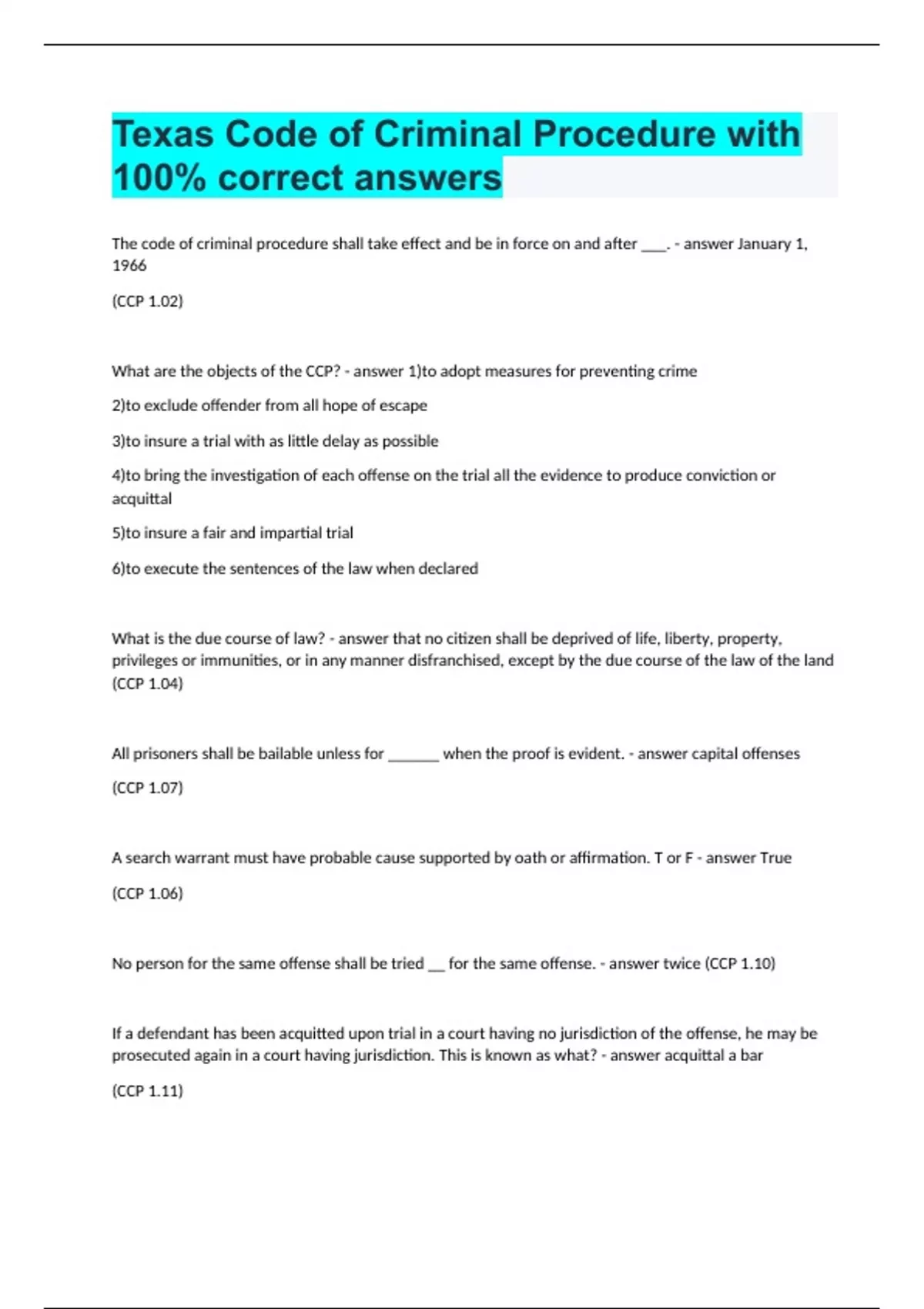 Texas Code of Criminal Procedure with 100% correct answers

The code of criminal procedure shall take effect and be in force on and after ____. - answer January 1, 1966

(CCP 1.02)

What are the objects of the CCP? - answer 1)to adopt measures for preventing crime

2)to exclude offender from all hope of escape

3)to insure a trial with as little delay as possible

4)to bring the investigation of each offense on the trial all the evidence to produce conviction or acquittal

5)to insure a fair and impartial trial

6)to execute the sentences of the law when declared

What is the due course of law? - answer that no citizen shall be deprived of life, liberty, property, privileges or immunities, or in any manner disfranchised, except by the due course of the law of the land (CCP 1.04)

All prisoners shall be bailable unless for _______ when the proof is evident. - answer capital offenses

(CCP 1.07)

A search warrant must have probable cause supported by oath or affirmation. T or F - answer True

(CCP 1.06)

No person for the same offense shall be tried __ for the same offense. - answer twice (CCP 1.10)

If a defendant has been acquitted upon trial in a court having no jurisdiction of the offense, he may be prosecuted again in a court having jurisdiction. This is known as what? - answer acquittal a bar

(CCP 1.11)